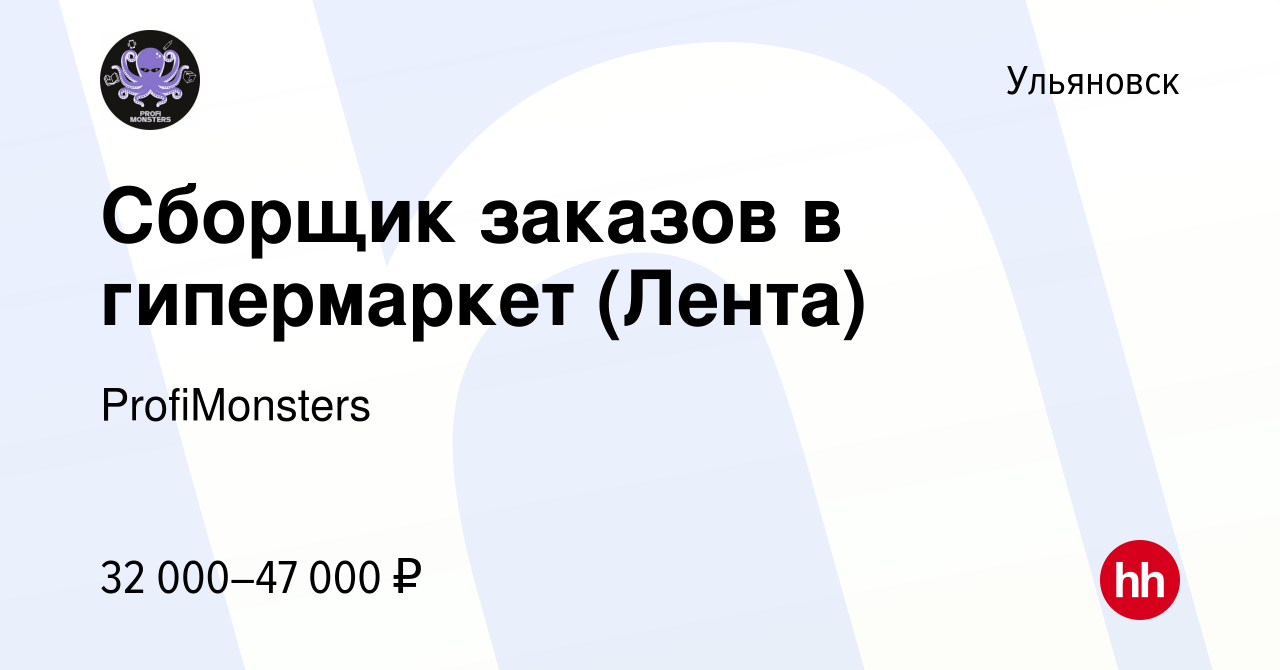 PROFI MONSTERS

Ульяновск

Сборщик заказов в гипермаркет (Лента)

ProfiMonsters

32 000–47 000 ₽

hh